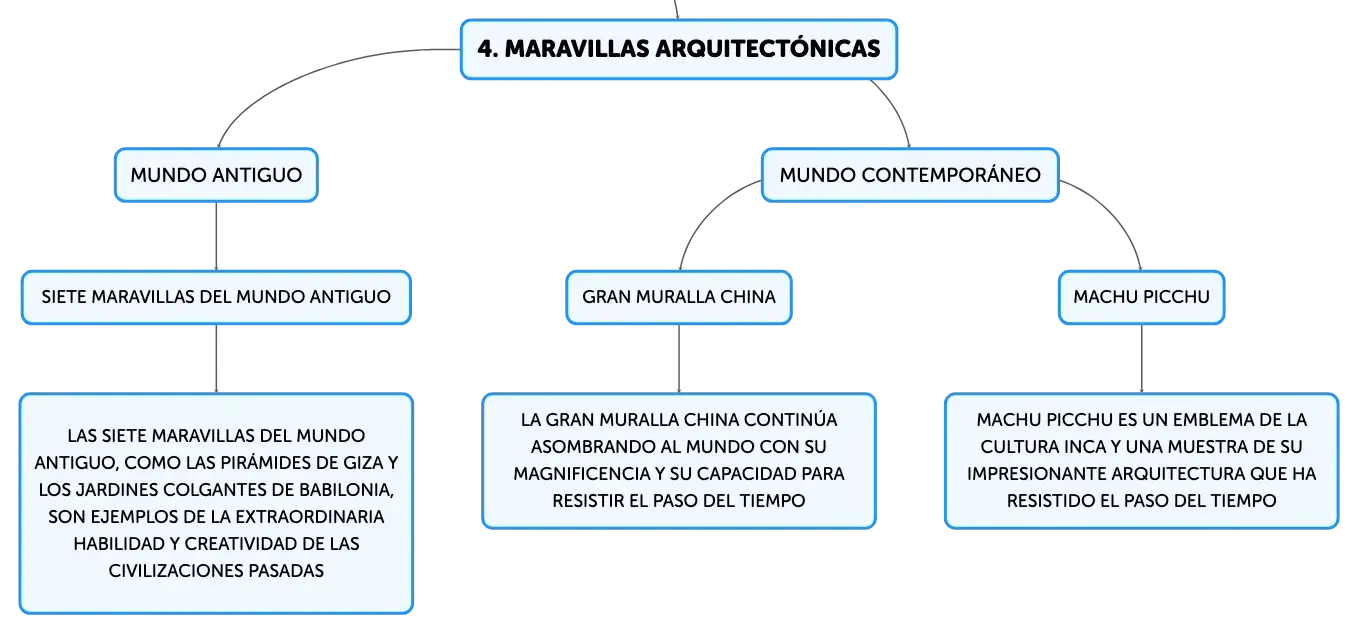 4. MARAVILLAS ARQUITECTÓNICAS

MUNDO ANTIGUO

SIETE MARAVILLAS DEL MUNDO ANTIGUO

LAS SIETE MARAVILLAS DEL MUNDO ANTIGUO, COMO LAS PIRÁMIDES DE GIZA Y LOS JARDINES COLGANTES DE BABILONIA, SON EJEMPLOS DE LA EXTRAORDINARIA HABILIDAD Y CREATIVIDAD DE LAS CIVILIZACIONES PASADAS

MUNDO CONTEMPORÁNEO

GRAN MURALLA CHINA

LA GRAN MURALLA CHINA CONTINÚA ASOMBRANDO AL MUNDO CON SU MAGNIFICENCIA Y SU CAPACIDAD PARA RESISTIR EL PASO DEL TIEMPO

MACHU PICCHU

MACHU PICCHU ES UN EMBLEMA DE LA CULTURA INCA Y UNA MUESTRA DE SU IMPRESIONANTE ARQUITECTURA QUE HA RESISTIDO EL PASO DEL TIEMPO